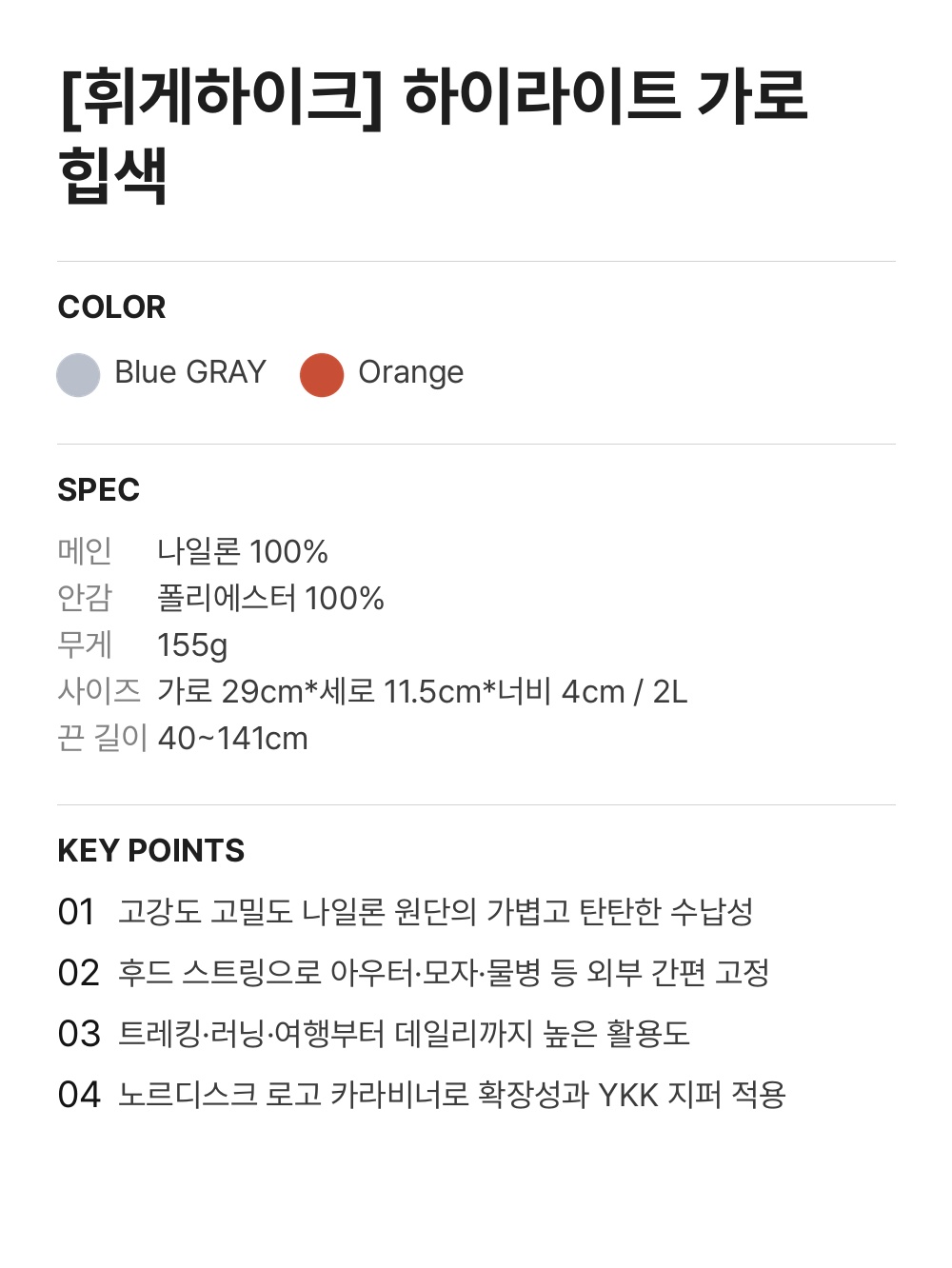 [휘게하이크] 하이라이트 가로 힙색

COLOR

Blue GRAY
Orange

SPEC

메인 나일론 100%
안감 폴리에스터 100%
무게 155g
사이즈 가로 29cm*세로 11.5cm*너비 4cm / 2L
끈 길이 40~141cm

KEY POINTS

01 고강도 고밀도 나일론 원단의 가볍고 탄탄한 수납성
02 후드 스트링으로 아우터·모자·물병 등 외부 간편 고정
03 트레킹·러닝·여행부터 데일리까지 높은 활용도
04 노르디스크 로고 카라비너로 확장성과 YKK 지퍼 적용